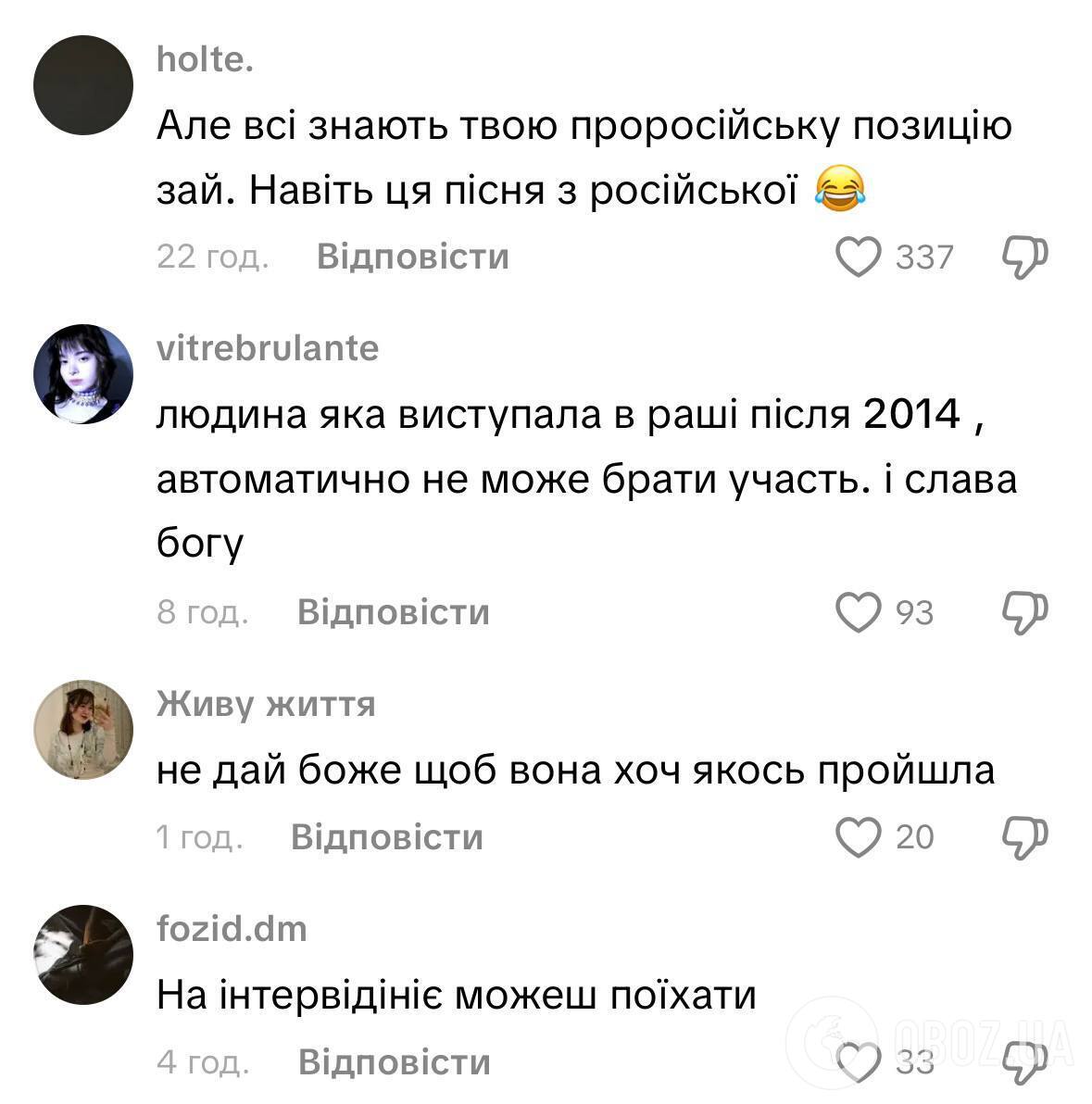 holte.

Але всі знають твою проросійську позицію зай. Навіть ця пісня з російської 😂

22 год. Відповісти 337

vitrebrulante

людина яка виступала в раші після 2014 , автоматично не може брати участь. і слава богу

8 год. Відповісти 93

Живу життя

не дай боже щоб вона хоч якось пройшла

1 год. Відповісти 20

fozid.dm

На інтервідініє можеш поїхати

4 год. Відповісти 33

OBOZ.UA